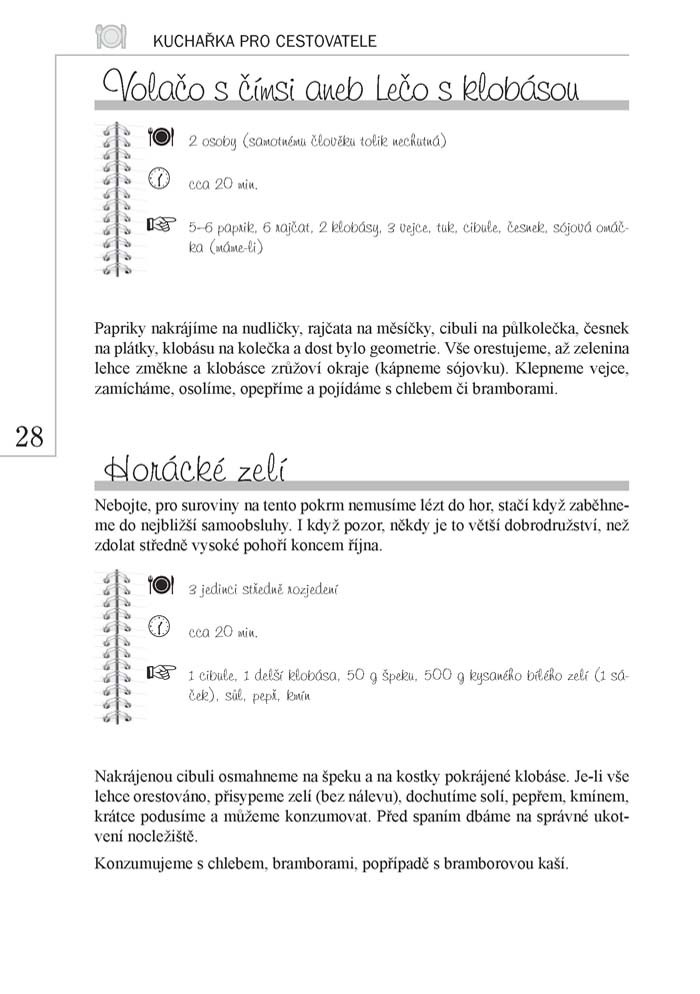 KUCHAŘKA PRO CESTOVATELE

Volačo s čímsi aneb Lečo s klobásou

2 osoby (samotnému člověku tolik nechutná)

cca 20 min.

5–6 paprik, 6 rajčat, 2 klobásy, 3 vejce, tuk, cibule, česnek, sójová omáčka (máme-li)

Papriky nakrájíme na nudličky, rajčata na měsíčky, cibuli na půlkolečka, česnek na plátky, klobásu na kolečka a dost bylo geometrie. Vše orestujeme, až zelenina lehce změkne a klobásce zrůžoví okraje (kápneme sójovku). Klepneme vejce, zamícháme, osolíme, opepříme a pojídáme s chlebem či bramborami.

28

Horácké zelí

Nebojte, pro suroviny na tento pokrm nemusíme lézt do hor, stačí když zaběhneme do nejbližší samoobsluhy. I když pozor, někdy je to větší dobrodružství, než zdolat středně vysoké pohoří koncem října.

3 jedinci středně rozjedení

cca 20 min.

1 cibule, 1 delší klobása, 50 g špeku, 500 g kysaného bílého zelí (1 sáček), sůl, pepř, kmín

Nakrájenou cibuli osmahneme na špeku a na kostky pokrájené klobáse. Je-li vše lehce orestováno, přisypeme zelí (bez nálevu), dochutíme solí, pepřem, kmínem, krátce podusíme a můžeme konzumovat. Před spaním dbáme na správné ukotvení nocležiště.

Konzumujeme s chlebem, bramborami, popřípadě s bramborovou kaší.